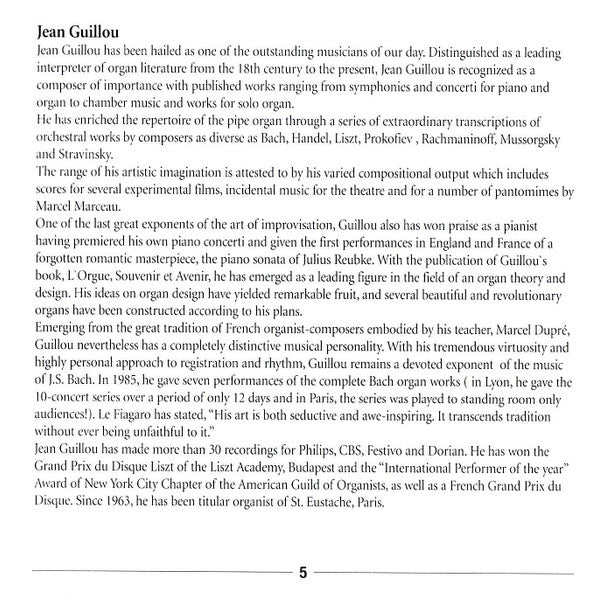 Jean Guillou

Jean Guillou has been hailed as one of the outstanding musicians of our day. Distinguished as a leading interpreter of organ literature from the 18th century to the present, Jean Guillou is recognized as a composer of importance with published works ranging from symphonies and concerti for piano and organ to chamber music and works for solo organ.

He has enriched the repertoire of the pipe organ through a series of extraordinary transcriptions of orchestral works by composers as diverse as Bach, Handel, Liszt, Prokofiev , Rachmaninoff, Mussorgsky and Stravinsky.

The range of his artistic imagination is attested to by his varied compositional output which includes scores for several experimental films, incidental music for the theatre and for a number of pantomimes by Marcel Marceau.

One of the last great exponents of the art of improvisation, Guillou also has won praise as a pianist having premiered his own piano concerti and given the first performances in England and France of a forgotten romantic masterpiece, the piano sonata of Julius Reubke. With the publication of Guillou`s book, L`Orgue, Souvenir et Avenir, he has emerged as a leading figure in the field of an organ theory and design. His ideas on organ design have yielded remarkable fruit, and several beautiful and revolutionary organs have been constructed according to his plans.

Emerging from the great tradition of French organist-composers embodied by his teacher, Marcel Dupré, Guillou nevertheless has a completely distinctive musical personality. With his tremendous virtuosity and highly personal approach to registration and rhythm, Guillou remains a devoted exponent of the music of J.S. Bach. In 1985, he gave seven performances of the complete Bach organ works ( in Lyon, he gave the 10-concert series over a period of only 12 days and in Paris, the series was played to standing room only audiences!). Le Fiagaro has stated, "His art is both seductive and awe-inspiring. It transcends tradition without ever being unfaithful to it."

Jean Guillou has made more than 30 recordings for Philips, CBS, Festivo and Dorian. He has won the Grand Prix du Disque Liszt of the Liszt Academy, Budapest and the "International Performer of the year" Award of New York City Chapter of the American Guild of Organists, as well as a French Grand Prix du Disque. Since 1963, he has been titular organist of St. Eustache, Paris.

5